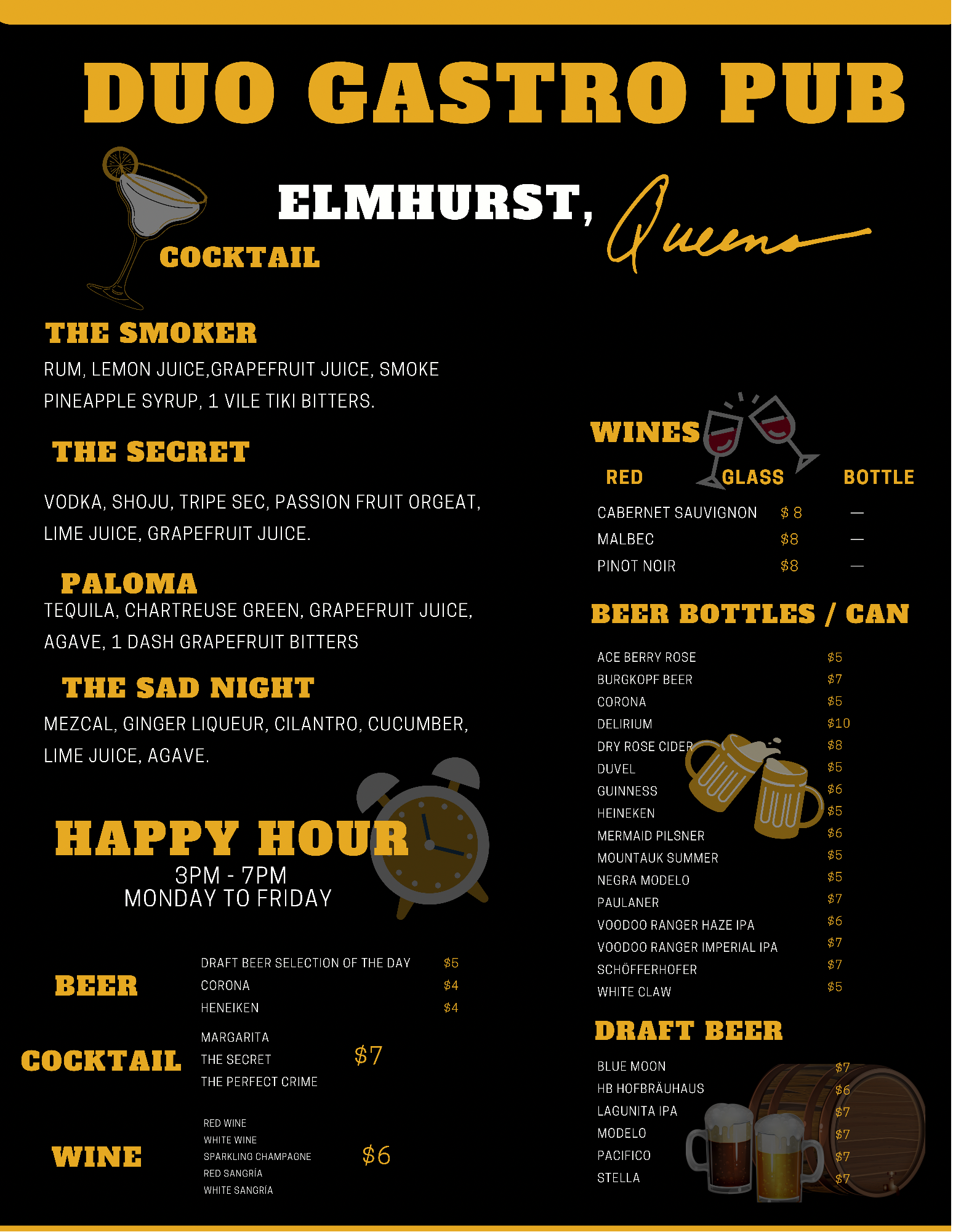 DUO GASTRO PUB

ELMHURST, Queens

COCKTAIL

THE SMOKER

RUM, LEMON JUICE,GRAPEFRUIT JUICE, SMOKE PINEAPPLE SYRUP, 1 VILE TIKI BITTERS.

THE SECRET

VODKA, SHOJU, TRIPE SEC, PASSION FRUIT ORGEAT, LIME JUICE, GRAPEFRUIT JUICE.

PALOMA

TEQUILA, CHARTREUSE GREEN, GRAPEFRUIT JUICE, AGAVE, 1 DASH GRAPEFRUIT BITTERS

THE SAD NIGHT

MEZCAL, GINGER LIQUEUR, CILANTRO, CUCUMBER, LIME JUICE, AGAVE.

HAPPY HOUR

3PM - 7PM
MONDAY TO FRIDAY

BEER

DRAFT BEER SELECTION OF THE DAY $5
CORONA $4
HENEIKEN $4

COCKTAIL

MARGARITA
THE SECRET
THE PERFECT CRIME
$7

WINE

RED WINE
WHITE WINE
SPARKLING CHAMPAGNE
RED SANGRÍA
WHITE SANGRÍA
$6

WINES

| RED | GLASS | BOTTLE |
|---|---|---|
| CABERNET SAUVIGNON | $ 8 | — |
| MALBEC | $8 | — |
| PINOT NOIR | $8 | — |

BEER BOTTLES / CAN

ACE BERRY ROSE $5
BURGKOPF BEER $7
CORONA $5
DELIRIUM $10
DRY ROSE CIDER $8
DUVEL $5
GUINNESS $6
HEINEKEN $5
MERMAID PILSNER $6
MOUNTAUK SUMMER $5
NEGRA MODELO $5
PAULANER $7
VOODOO RANGER HAZE IPA $6
VOODOO RANGER IMPERIAL IPA $7
SCHÖFFERHOFER $7
WHITE CLAW $5

DRAFT BEER

BLUE MOON $7
HB HOFBRÄUHAUS $6
LAGUNITA IPA $7
MODELO $7
PACIFICO $7
STELLA $7